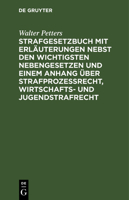 DE GRUYTER

Walter Petters

STRAFGESETZBUCH MIT ERLÄUTERUNGEN NEBST DEN WICHTIGSTEN NEBENGESETZEN UND EINEM ANHANG ÜBER STRAFPROZESSRECHT, WIRTSCHAFTS- UND JUGENDSTRAFRECHT

DE G